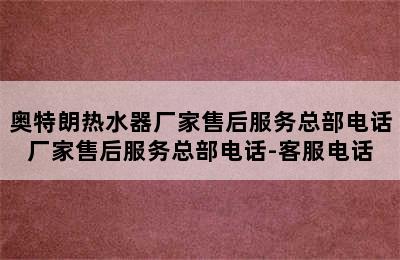 奥特朗热水器厂家售后服务总部电话
厂家售后服务总部电话-客服电话